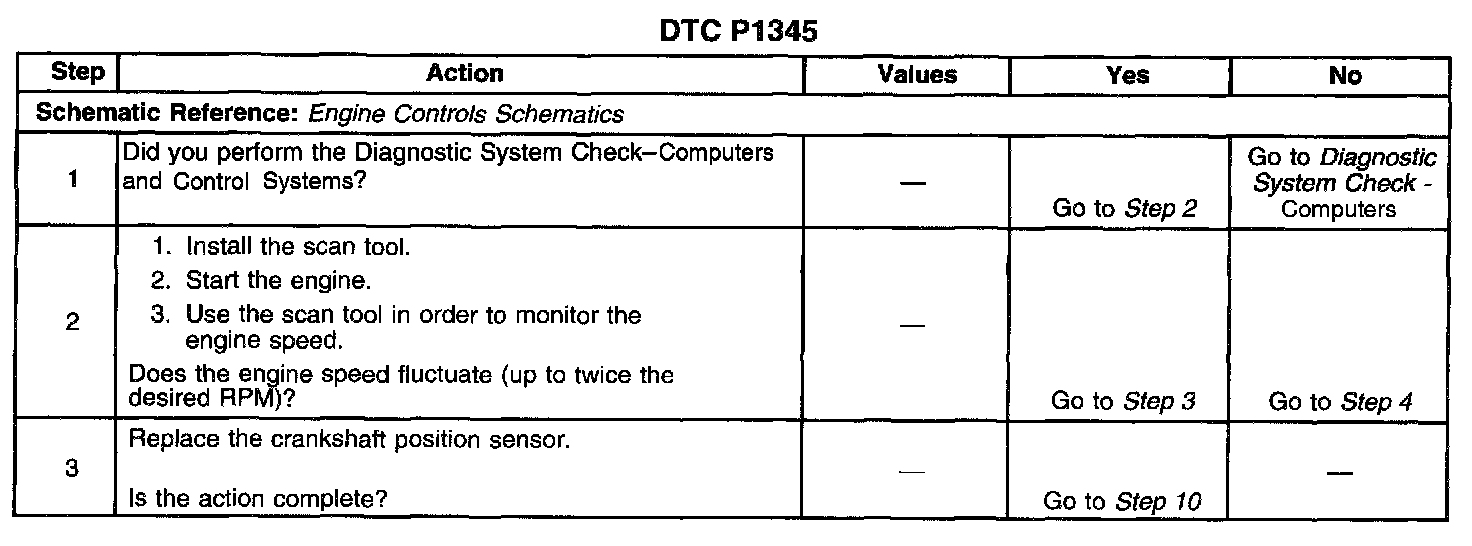 DTC P1345

| Step | Action | Values | Yes | No |
|---|---|---|---|---|
| Schematic Reference: Engine Controls Schematics | | | | |
| 1 | Did you perform the Diagnostic System Check–Computers and Control Systems? | — | Go to Step 2 | Go to Diagnostic System Check - Computers |
| 2 | 1. Install the scan tool. 2. Start the engine. 3. Use the scan tool in order to monitor the engine speed. Does the engine speed fluctuate (up to twice the desired RPM)? | — | Go to Step 3 | Go to Step 4 |
| 3 | Replace the crankshaft position sensor. Is the action complete? | — | Go to Step 10 | — |